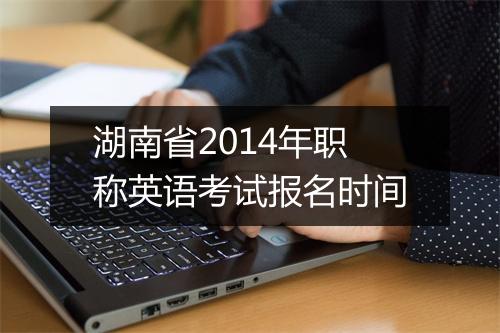 湖南省2014年职称英语考试报名时间